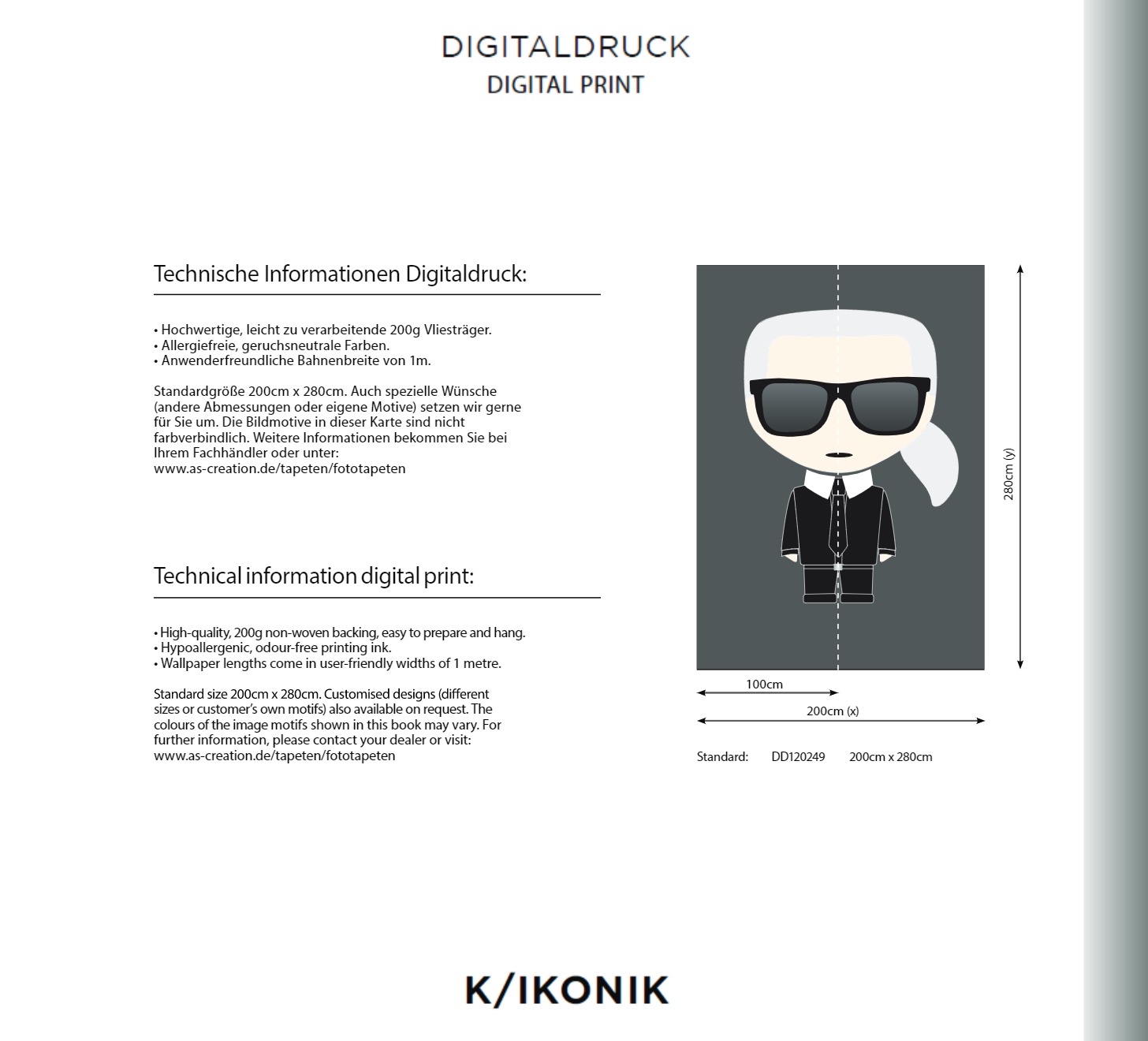 DIGITALDRUCK
DIGITAL PRINT

Technische Informationen Digitaldruck:

• Hochwertige, leicht zu verarbeitende 200g Vliesträger.
• Allergiefreie, geruchsneutrale Farben.
• Anwenderfreundliche Bahnenbreite von 1m.

Standardgröße 200cm x 280cm. Auch spezielle Wünsche (andere Abmessungen oder eigene Motive) setzen wir gerne für Sie um. Die Bildmotive in dieser Karte sind nicht farbverbindlich. Weitere Informationen bekommen Sie bei Ihrem Fachhändler oder unter:
www.as-creation.de/tapeten/fototapeten

Technical information digital print:

• High-quality, 200g non-woven backing, easy to prepare and hang.
• Hypoallergenic, odour-free printing ink.
• Wallpaper lengths come in user-friendly widths of 1 metre.

Standard size 200cm x 280cm. Customised designs (different sizes or customer's own motifs) also available on request. The colours of the image motifs shown in this book may vary. For further information, please contact your dealer or visit:
www.as-creation.de/tapeten/fototapeten

280cm (y)

100cm

200cm (x)

Standard: DD120249 200cm x 280cm

K/IKONIK